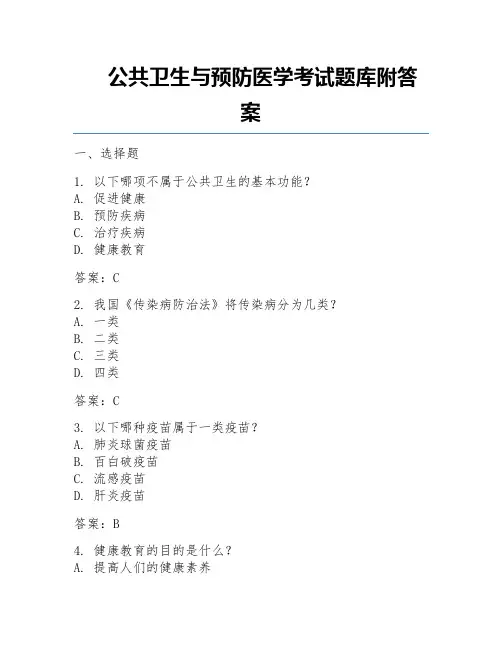 公共卫生与预防医学考试题库附答案

一、选择题

1. 以下哪项不属于公共卫生的基本功能？
A. 促进健康
B. 预防疾病
C. 治疗疾病
D. 健康教育

答案：C

2. 我国《传染病防治法》将传染病分为几类？
A. 一类
B. 二类
C. 三类
D. 四类

答案：C

3. 以下哪种疫苗属于一类疫苗？
A. 肺炎球菌疫苗
B. 百白破疫苗
C. 流感疫苗
D. 肝炎疫苗

答案：B

4. 健康教育的目的是什么？
A. 提高人们的健康素养